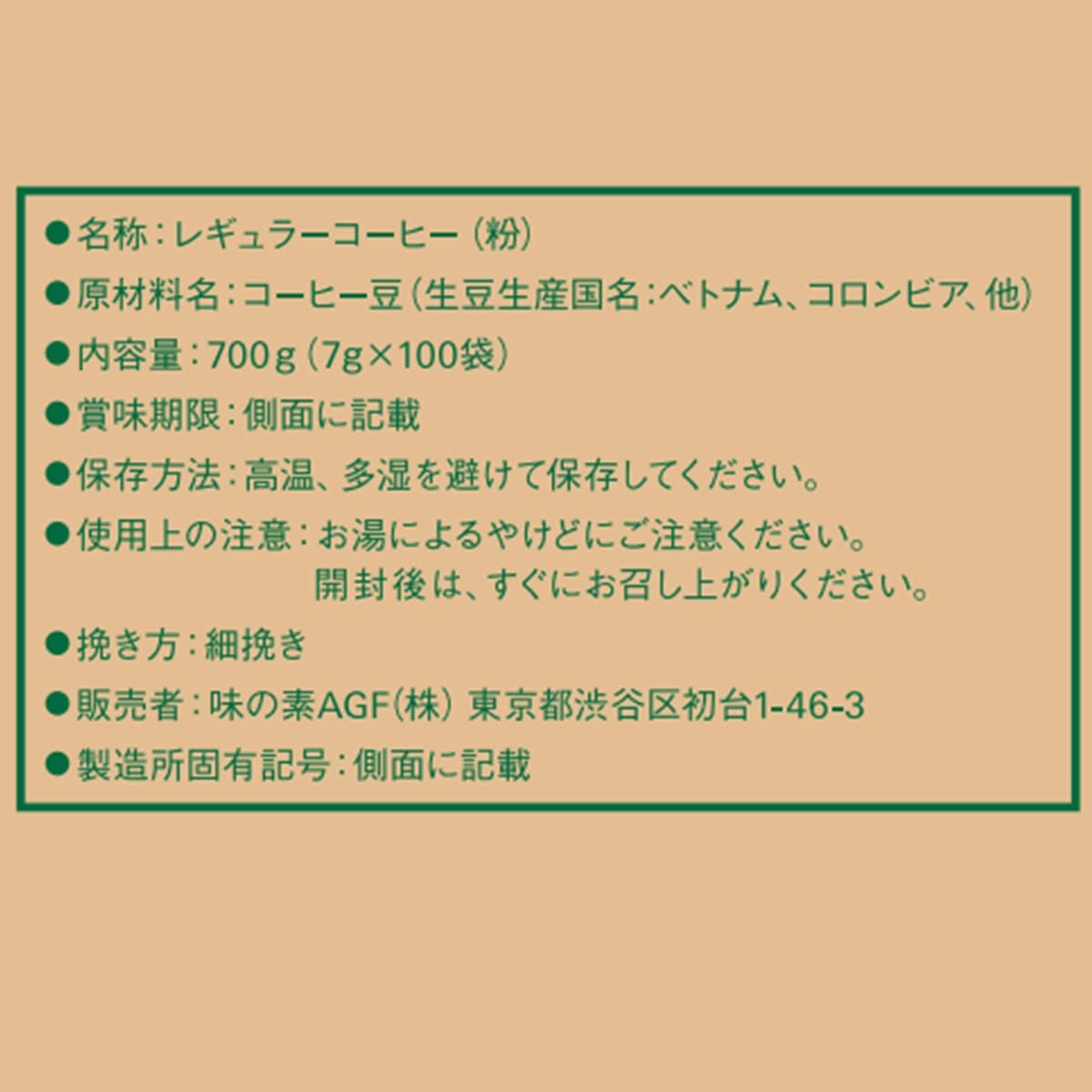 ●名称：レギュラーコーヒー（粉）

●原材料名：コーヒー豆（生豆生産国名：ベトナム、コロンビア、他）

●内容量：700g（7g×100袋）

●賞味期限：側面に記載

●保存方法：高温、多湿を避けて保存してください。

●使用上の注意：お湯によるやけどにご注意ください。
開封後は、すぐにお召し上がりください。

●挽き方：細挽き

●販売者：味の素AGF(株) 東京都渋谷区初台1-46-3

●製造所固有記号：側面に記載